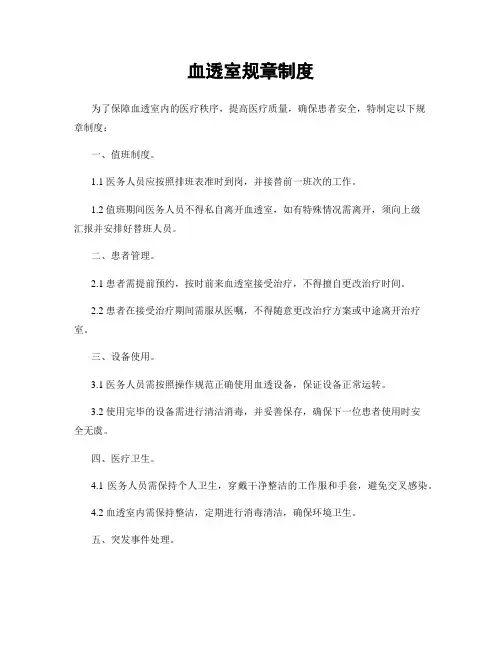 血透室规章制度

为了保障血透室内的医疗秩序，提高医疗质量，确保患者安全，特制定以下规章制度：

一、值班制度。

1.1 医务人员应按照排班表准时到岗，并接替前一班次的工作。

1.2 值班期间医务人员不得私自离开血透室，如有特殊情况需离开，须向上级汇报并安排好替班人员。

二、患者管理。

2.1 患者需提前预约，按时前来血透室接受治疗，不得擅自更改治疗时间。

2.2 患者在接受治疗期间需服从医嘱，不得随意更改治疗方案或中途离开治疗室。

三、设备使用。

3.1 医务人员需按照操作规范正确使用血透设备，保证设备正常运转。

3.2 使用完毕的设备需进行清洁消毒，并妥善保存，确保下一位患者使用时安全无虞。

四、医疗卫生。

4.1 医务人员需保持个人卫生，穿戴干净整洁的工作服和手套，避免交叉感染。

4.2 血透室内需保持整洁，定期进行消毒清洁，确保环境卫生。

五、突发事件处理。